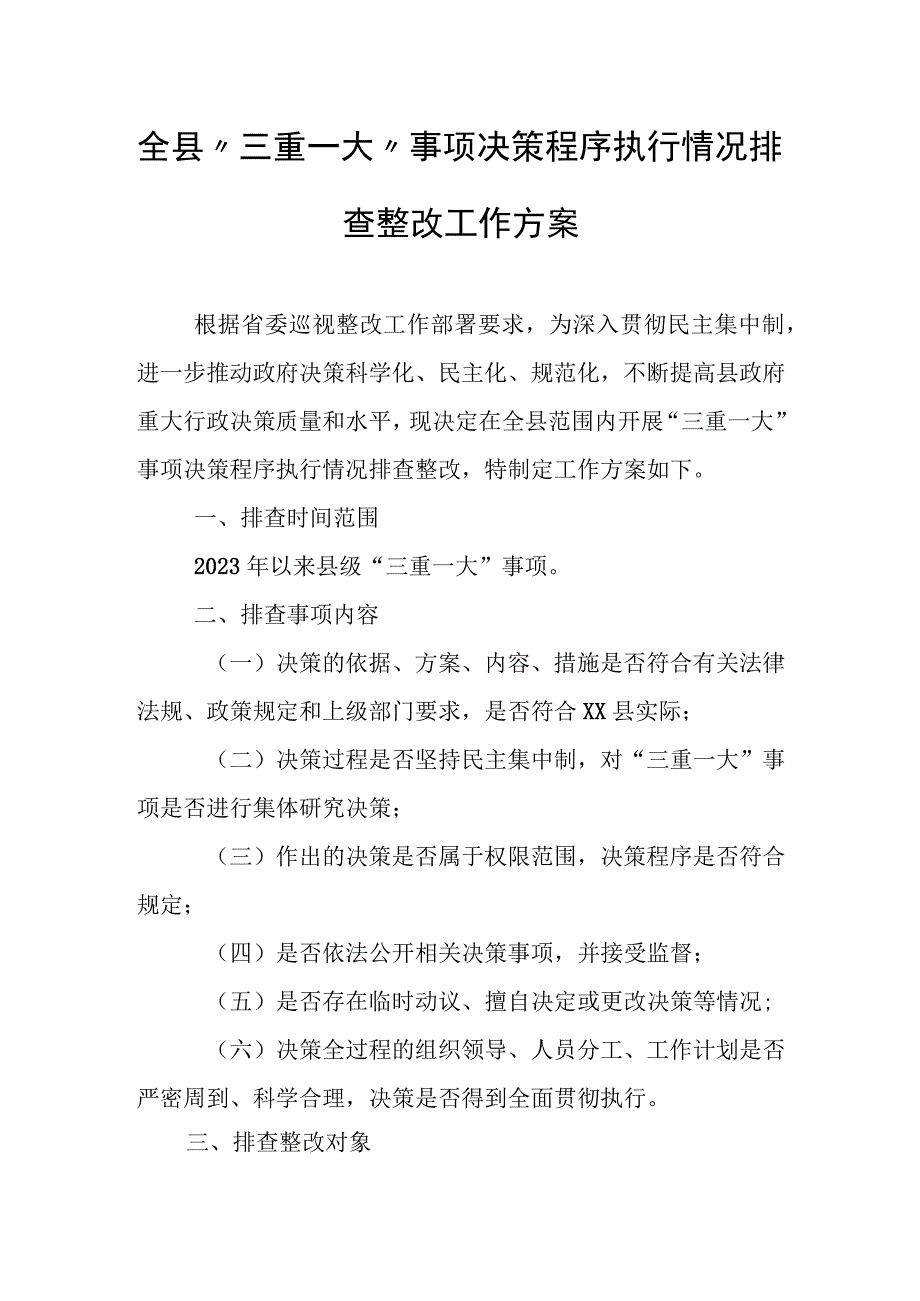 全县〃三重一大〃事项决策程序执行情况排查整改工作方案

根据省委巡视整改工作部署要求，为深入贯彻民主集中制，进一步推动政府决策科学化、民主化、规范化，不断提高县政府重大行政决策质量和水平，现决定在全县范围内开展“三重一大”事项决策程序执行情况排查整改，特制定工作方案如下。

一、排查时间范围

2023年以来县级“三重一大”事项。

二、排查事项内容

（一）决策的依据、方案、内容、措施是否符合有关法律法规、政策规定和上级部门要求，是否符合XX县实际；

（二）决策过程是否坚持民主集中制，对“三重一大”事项是否进行集体研究决策；

（三）作出的决策是否属于权限范围，决策程序是否符合规定；

（四）是否依法公开相关决策事项，并接受监督；

（五）是否存在临时动议、擅自决定或更改决策等情况；

（六）决策全过程的组织领导、人员分工、工作计划是否严密周到、科学合理，决策是否得到全面贯彻执行。

三、排查整改对象